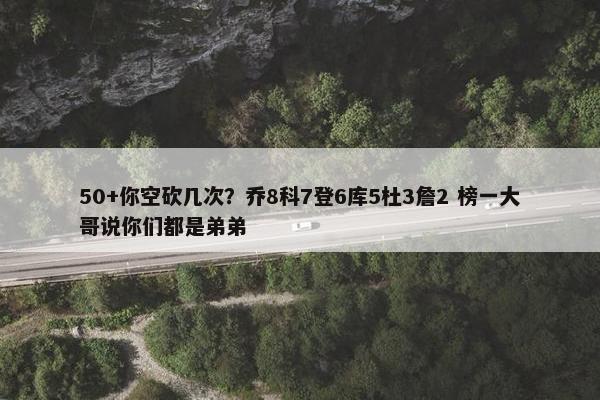 50+你空砍几次？乔8科7登6库5杜3詹2 榜一大哥说你们都是弟弟